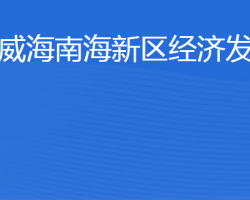 威海南海新区经济发